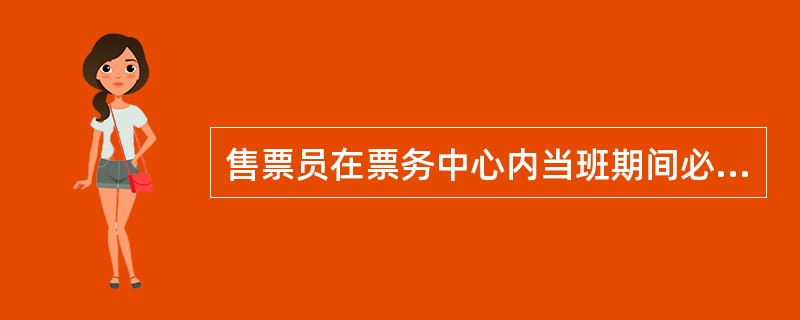 售票员在票务中心内当班期间必...